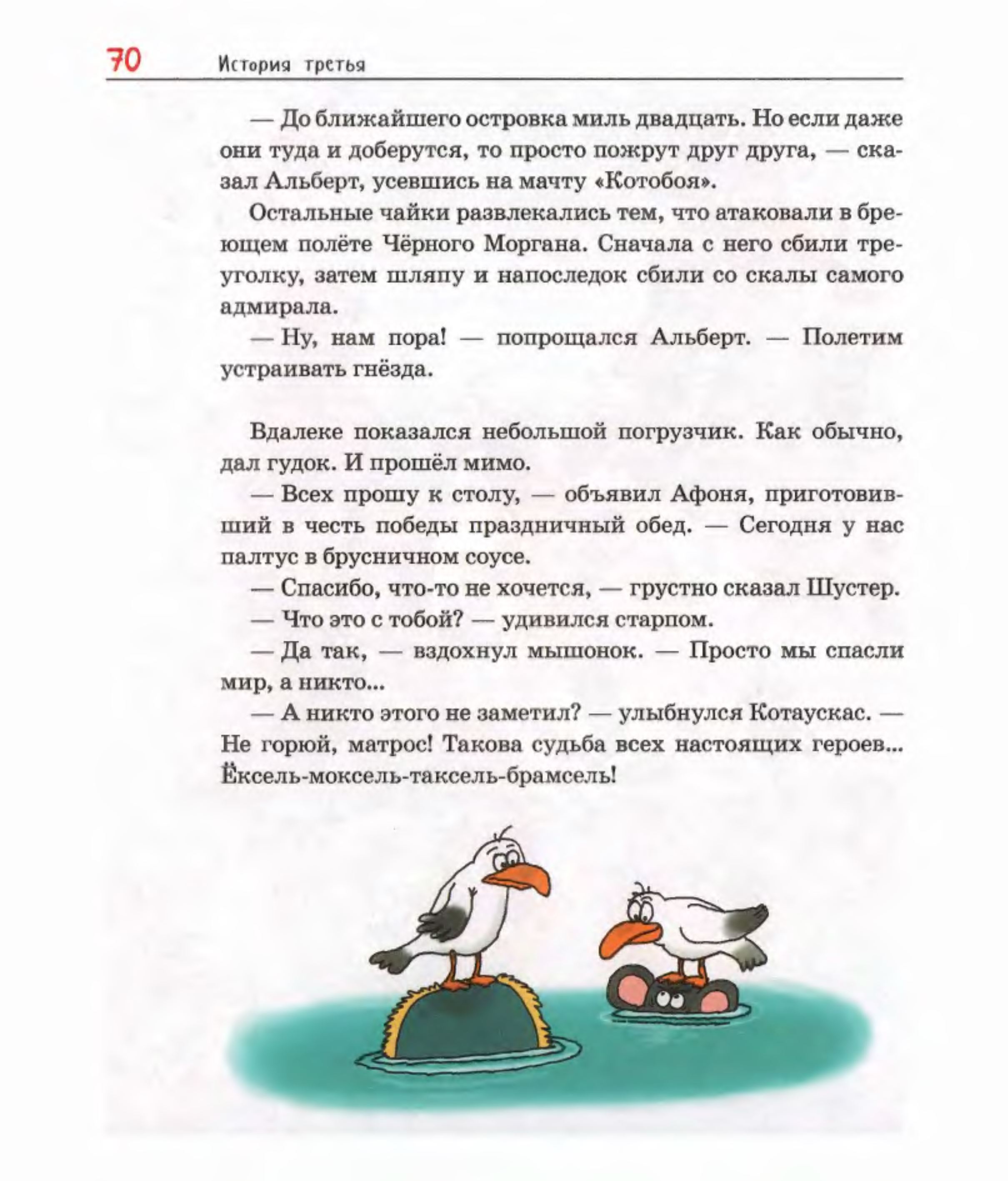 70 История третья

— До ближайшего островка миль двадцать. Но если даже они туда и доберутся, то просто пожрут друг друга, — сказал Альберт, усевшись на мачту «Котобоя».

Остальные чайки развлекались тем, что атаковали в бреющем полёте Чёрного Моргана. Сначала с него сбили треуголку, затем шляпу и напоследок сбили со скалы самого адмирала.

— Ну, нам пора! — попрощался Альберт. — Полетим устраивать гнёзда.

Вдалеке показался небольшой погрузчик. Как обычно, дал гудок. И прошёл мимо.

— Всех прошу к столу, — объявил Афоня, приготовивший в честь победы праздничный обед. — Сегодня у нас палтус в брусничном соусе.

— Спасибо, что-то не хочется, — грустно сказал Шустер.

— Что это с тобой? — удивился старпом.

— Да так, — вздохнул мышонок. — Просто мы спасли мир, а никто...

— А никто этого не заметил? — улыбнулся Котаускас. — Не горюй, матрос! Такова судьба всех настоящих героев... Ёксель-моксель-таксель-брамсель!